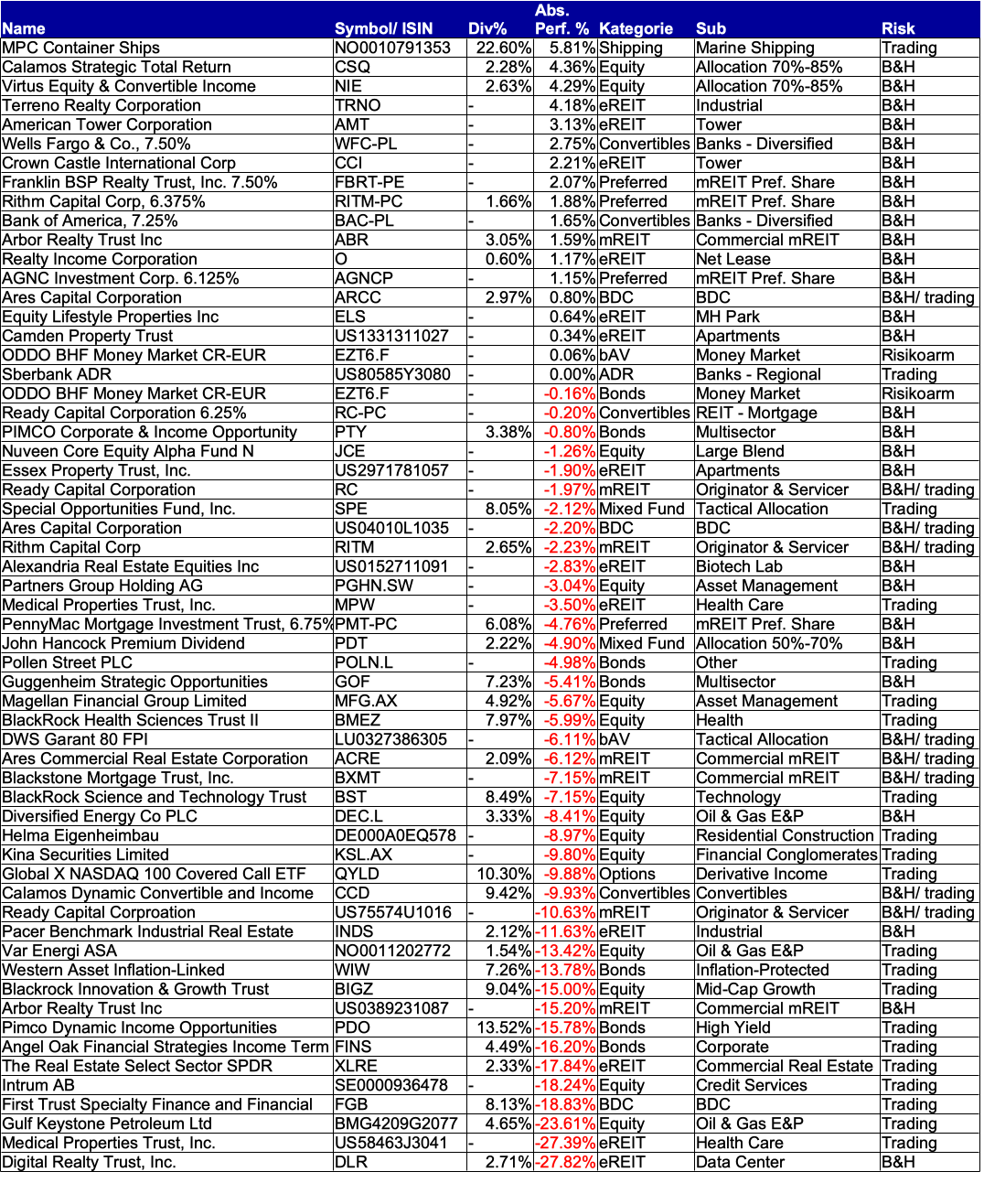 | Name | Symbol/ ISIN | Div% | Abs. Perf. % | Kategorie | Sub | Risk |
|---|---|---|---|---|---|---|
| MPC Container Ships | NO0010791353 | 22.60% | 5.81% | Shipping | Marine Shipping | Trading |
| Calamos Strategic Total Return | CSQ | 2.28% | 4.36% | Equity | Allocation 70%-85% | B&H |
| Virtus Equity & Convertible Income | NIE | 2.63% | 4.29% | Equity | Allocation 70%-85% | B&H |
| Terreno Realty Corporation | TRNO | - | 4.18% | eREIT | Industrial | B&H |
| American Tower Corporation | AMT | - | 3.13% | eREIT | Tower | B&H |
| Wells Fargo & Co., 7.50% | WFC-PL | - | 2.75% | Convertibles | Banks - Diversified | B&H |
| Crown Castle International Corp | CCI | - | 2.21% | eREIT | Tower | B&H |
| Franklin BSP Realty Trust, Inc. 7.50% | FBRT-PE | - | 2.07% | Preferred | mREIT Pref. Share | B&H |
| Rithm Capital Corp, 6.375% | RITM-PC | 1.66% | 1.88% | Preferred | mREIT Pref. Share | B&H |
| Bank of America, 7.25% | BAC-PL | - | 1.65% | Convertibles | Banks - Diversified | B&H |
| Arbor Realty Trust Inc | ABR | 3.05% | 1.59% | mREIT | Commercial mREIT | B&H |
| Realty Income Corporation | O | 0.60% | 1.17% | eREIT | Net Lease | B&H |
| AGNC Investment Corp. 6.125% | AGNCP | - | 1.15% | Preferred | mREIT Pref. Share | B&H |
| Ares Capital Corporation | ARCC | 2.97% | 0.80% | BDC | BDC | B&H/ trading |
| Equity Lifestyle Properties Inc | ELS | - | 0.64% | eREIT | MH Park | B&H |
| Camden Property Trust | US1331311027 | - | 0.34% | eREIT | Apartments | B&H |
| ODDO BHF Money Market CR-EUR | EZT6.F | - | 0.06% | bAV | Money Market | Risikoarm |
| Sberbank ADR | US80585Y3080 | - | 0.00% | ADR | Banks - Regional | Trading |
| ODDO BHF Money Market CR-EUR | EZT6.F | - | -0.16% | Bonds | Money Market | Risikoarm |
| Ready Capital Corporation 6.25% | RC-PC | - | -0.20% | Convertibles | REIT - Mortgage | B&H |
| PIMCO Corporate & Income Opportunity | PTY | 3.38% | -0.80% | Bonds | Multisector | B&H |
| Nuveen Core Equity Alpha Fund N | JCE | - | -1.26% | Equity | Large Blend | B&H |
| Essex Property Trust, Inc. | US2971781057 | - | -1.90% | eREIT | Apartments | B&H |
| Ready Capital Corporation | RC | - | -1.97% | mREIT | Originator & Servicer | B&H/ trading |
| Special Opportunities Fund, Inc. | SPE | 8.05% | -2.12% | Mixed Fund | Tactical Allocation | Trading |
| Ares Capital Corporation | US04010L1035 | - | -2.20% | BDC | BDC | B&H/ trading |
| Rithm Capital Corp | RITM | 2.65% | -2.23% | mREIT | Originator & Servicer | B&H/ trading |
| Alexandria Real Estate Equities Inc | US0152711091 | - | -2.83% | eREIT | Biotech Lab | B&H |
| Partners Group Holding AG | PGHN.SW | - | -3.04% | Equity | Asset Management | B&H |
| Medical Properties Trust, Inc. | MPW | - | -3.50% | eREIT | Health Care | Trading |
| PennyMac Mortgage Investment Trust, 6.75% | PMT-PC | 6.08% | -4.76% | Preferred | mREIT Pref. Share | B&H |
| John Hancock Premium Dividend | PDT | 2.22% | -4.90% | Mixed Fund | Allocation 50%-70% | B&H |
| Pollen Street PLC | POLN.L | - | -4.98% | Bonds | Other | Trading |
| Guggenheim Strategic Opportunities | GOF | 7.23% | -5.41% | Bonds | Multisector | B&H |
| Magellan Financial Group Limited | MFG.AX | 4.92% | -5.67% | Equity | Asset Management | Trading |
| BlackRock Health Sciences Trust II | BMEZ | 7.97% | -5.99% | Equity | Health | Trading |
| DWS Garant 80 FPI | LU0327386305 | - | -6.11% | bAV | Tactical Allocation | B&H/ trading |
| Ares Commercial Real Estate Corporation | ACRE | 2.09% | -6.12% | mREIT | Commercial mREIT | B&H/ trading |
| Blackstone Mortgage Trust, Inc. | BXMT | - | -7.15% | mREIT | Commercial mREIT | B&H/ trading |
| BlackRock Science and Technology Trust | BST | 8.49% | -7.15% | Equity | Technology | Trading |
| Diversified Energy Co PLC | DEC.L | 3.33% | -8.41% | Equity | Oil & Gas E&P | B&H |
| Helma Eigenheimbau | DE000A0EQ578 | - | -8.97% | Equity | Residential Construction | Trading |
| Kina Securities Limited | KSL.AX | - | -9.80% | Equity | Financial Conglomerates | Trading |
| Global X NASDAQ 100 Covered Call ETF | QYLD | 10.30% | -9.88% | Options | Derivative Income | Trading |
| Calamos Dynamic Convertible and Income | CCD | 9.42% | -9.93% | Convertibles | Convertibles | B&H/ trading |
| Ready Capital Corproation | US75574U1016 | - | -10.63% | mREIT | Originator & Servicer | B&H/ trading |
| Pacer Benchmark Industrial Real Estate | INDS | 2.12% | -11.63% | eREIT | Industrial | B&H |
| Var Energi ASA | NO0011202772 | 1.54% | -13.42% | Equity | Oil & Gas E&P | Trading |
| Western Asset Inflation-Linked | WIW | 7.26% | -13.78% | Bonds | Inflation-Protected | Trading |
| Blackrock Innovation & Growth Trust | BIGZ | 9.04% | -15.00% | Equity | Mid-Cap Growth | Trading |
| Arbor Realty Trust Inc | US0389231087 | - | -15.20% | mREIT | Commercial mREIT | B&H |
| Pimco Dynamic Income Opportunities | PDO | 13.52% | -15.78% | Bonds | High Yield | Trading |
| Angel Oak Financial Strategies Income Term | FINS | 4.49% | -16.20% | Bonds | Corporate | Trading |
| The Real Estate Select Sector SPDR | XLRE | 2.33% | -17.84% | eREIT | Commercial Real Estate | Trading |
| Intrum AB | SE0000936478 | - | -18.24% | Equity | Credit Services | Trading |
| First Trust Specialty Finance and Financial | FGB | 8.13% | -18.83% | BDC | BDC | Trading |
| Gulf Keystone Petroleum Ltd | BMG4209G2077 | 4.65% | -23.61% | Equity | Oil & Gas E&P | Trading |
| Medical Properties Trust, Inc. | US58463J3041 | - | -27.39% | eREIT | Health Care | Trading |
| Digital Realty Trust, Inc. | DLR | 2.71% | -27.82% | eREIT | Data Center | B&H |